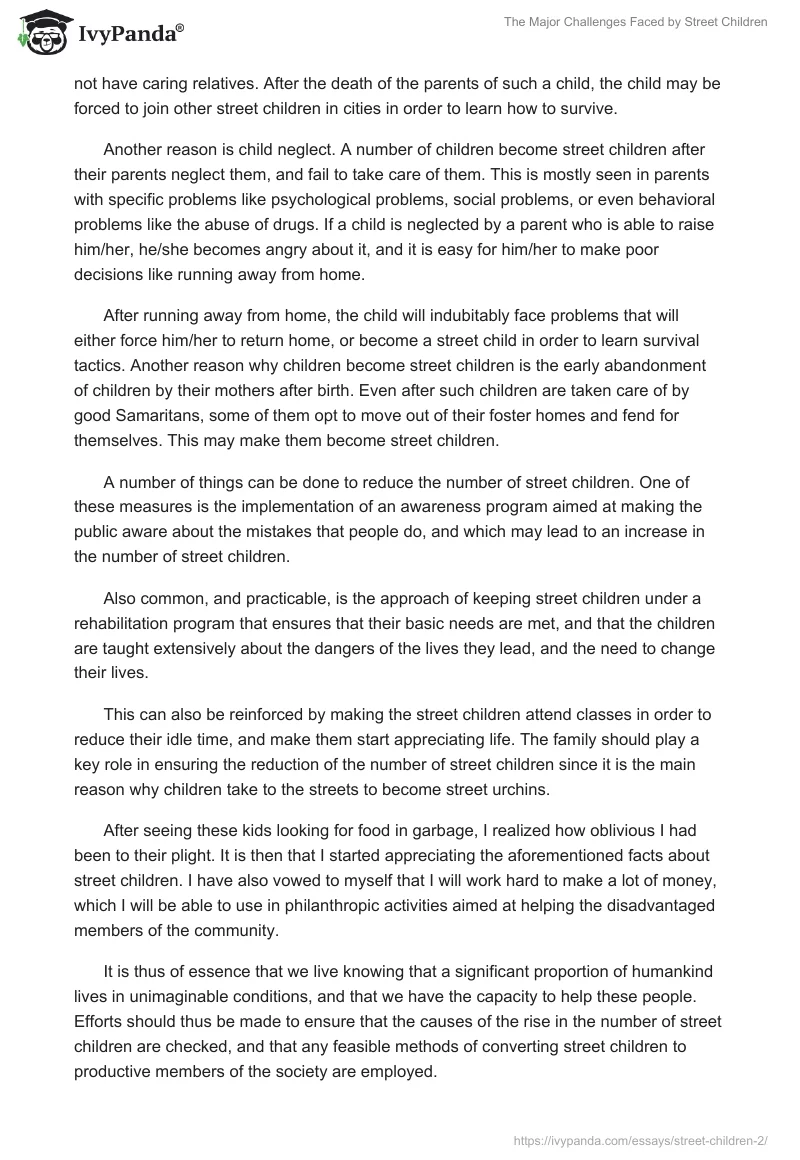 IvyPanda®

The Major Challenges Faced by Street Children

not have caring relatives. After the death of the parents of such a child, the child may be forced to join other street children in cities in order to learn how to survive.

Another reason is child neglect. A number of children become street children after their parents neglect them, and fail to take care of them. This is mostly seen in parents with specific problems like psychological problems, social problems, or even behavioral problems like the abuse of drugs. If a child is neglected by a parent who is able to raise him/her, he/she becomes angry about it, and it is easy for him/her to make poor decisions like running away from home.

After running away from home, the child will indubitably face problems that will either force him/her to return home, or become a street child in order to learn survival tactics. Another reason why children become street children is the early abandonment of children by their mothers after birth. Even after such children are taken care of by good Samaritans, some of them opt to move out of their foster homes and fend for themselves. This may make them become street children.

A number of things can be done to reduce the number of street children. One of these measures is the implementation of an awareness program aimed at making the public aware about the mistakes that people do, and which may lead to an increase in the number of street children.

Also common, and practicable, is the approach of keeping street children under a rehabilitation program that ensures that their basic needs are met, and that the children are taught extensively about the dangers of the lives they lead, and the need to change their lives.

This can also be reinforced by making the street children attend classes in order to reduce their idle time, and make them start appreciating life. The family should play a key role in ensuring the reduction of the number of street children since it is the main reason why children take to the streets to become street urchins.

After seeing these kids looking for food in garbage, I realized how oblivious I had been to their plight. It is then that I started appreciating the aforementioned facts about street children. I have also vowed to myself that I will work hard to make a lot of money, which I will be able to use in philanthropic activities aimed at helping the disadvantaged members of the community.

It is thus of essence that we live knowing that a significant proportion of humankind lives in unimaginable conditions, and that we have the capacity to help these people. Efforts should thus be made to ensure that the causes of the rise in the number of street children are checked, and that any feasible methods of converting street children to productive members of the society are employed.

https://ivypanda.com/essays/street-children-2/